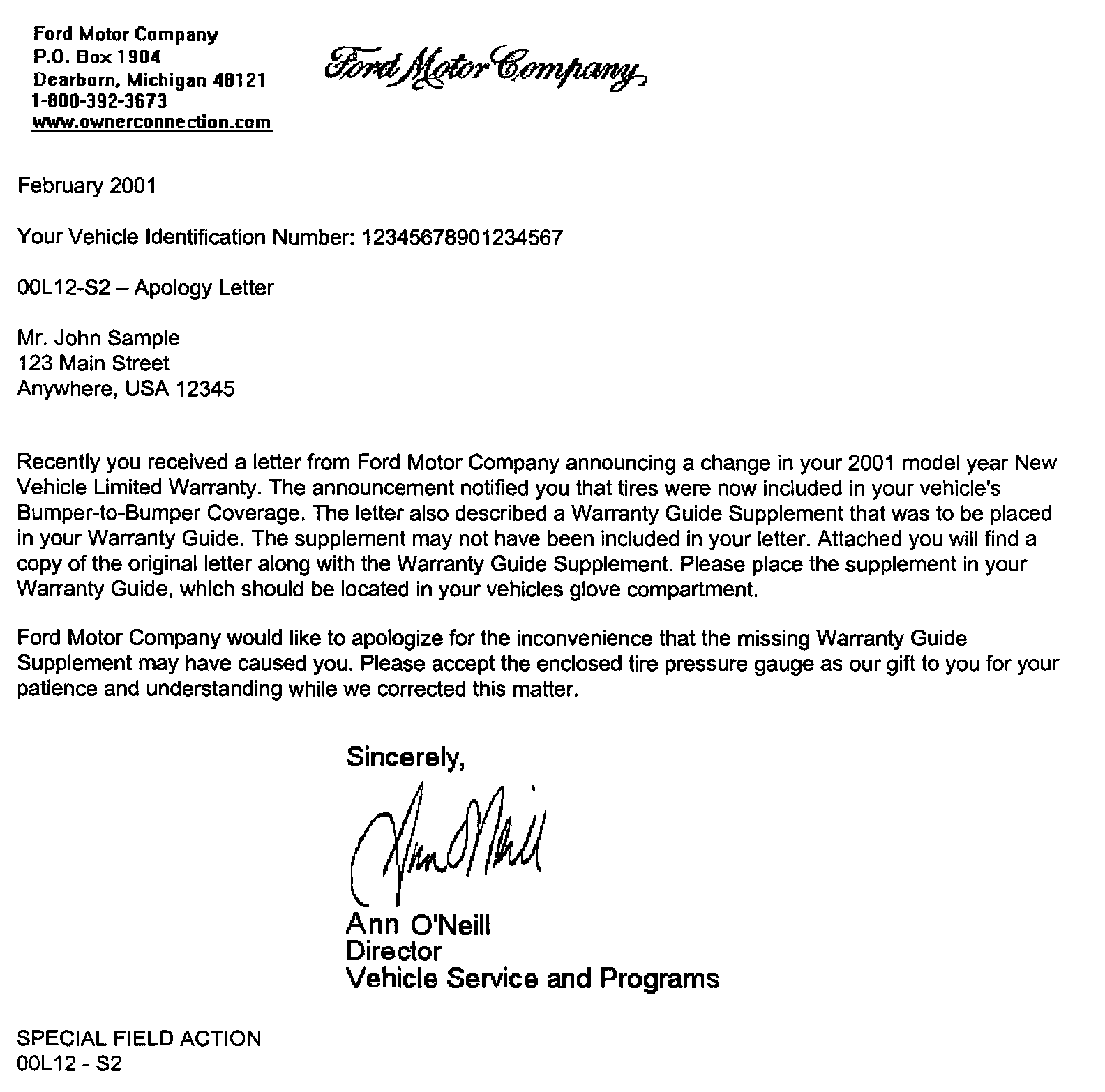 Ford Motor Company
P.O. Box 1904
Dearborn, Michigan 48121
1-800-392-3673
www.ownerconnection.com

Ford Motor Company

February 2001

Your Vehicle Identification Number: 12345678901234567

00L12-S2 – Apology Letter

Mr. John Sample
123 Main Street
Anywhere, USA 12345

Recently you received a letter from Ford Motor Company announcing a change in your 2001 model year New Vehicle Limited Warranty. The announcement notified you that tires were now included in your vehicle's Bumper-to-Bumper Coverage. The letter also described a Warranty Guide Supplement that was to be placed in your Warranty Guide. The supplement may not have been included in your letter. Attached you will find a copy of the original letter along with the Warranty Guide Supplement. Please place the supplement in your Warranty Guide, which should be located in your vehicles glove compartment.

Ford Motor Company would like to apologize for the inconvenience that the missing Warranty Guide Supplement may have caused you. Please accept the enclosed tire pressure gauge as our gift to you for your patience and understanding while we corrected this matter.

Sincerely,

Ann O'Neill

Ann O'Neill
Director
Vehicle Service and Programs

SPECIAL FIELD ACTION
00L12 - S2